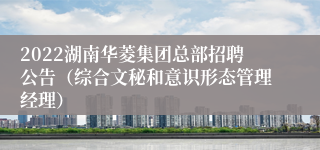 2022湖南华菱集团总部招聘公告（综合文秘和意识形态管理经理）